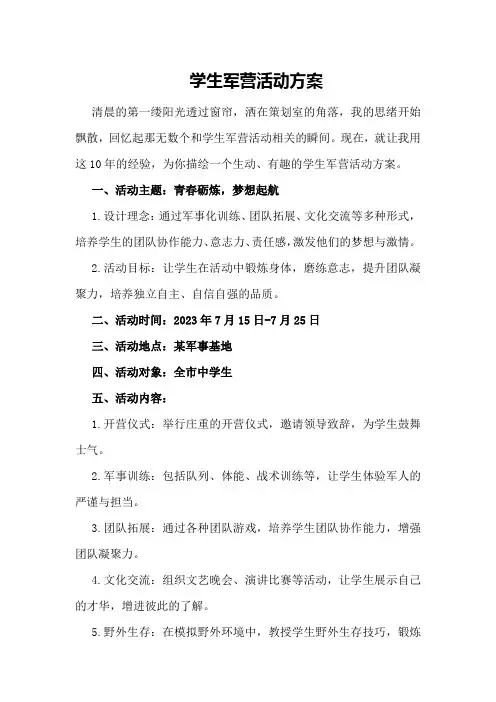 学生军营活动方案

清晨的第一缕阳光透过窗帘，洒在策划室的角落，我的思绪开始飘散，回忆起那无数个和学生军营活动相关的瞬间。现在，就让我用这10年的经验，为你描绘一个生动、有趣的学生军营活动方案。

一、活动主题：青春砺炼，梦想起航

1.设计理念：通过军事化训练、团队拓展、文化交流等多种形式，培养学生的团队协作能力、意志力、责任感，激发他们的梦想与激情。

2.活动目标：让学生在活动中锻炼身体，磨练意志，提升团队凝聚力，培养独立自主、自信自强的品质。

二、活动时间：2023年7月15日-7月25日

三、活动地点：某军事基地

四、活动对象：全市中学生

五、活动内容：

1.开营仪式：举行庄重的开营仪式，邀请领导致辞，为学生鼓舞士气。

2.军事训练：包括队列、体能、战术训练等，让学生体验军人的严谨与担当。

3.团队拓展：通过各种团队游戏，培养学生团队协作能力，增强团队凝聚力。

4.文化交流：组织文艺晚会、演讲比赛等活动，让学生展示自己的才华，增进彼此的了解。

5.野外生存：在模拟野外环境中，教授学生野外生存技巧，锻炼